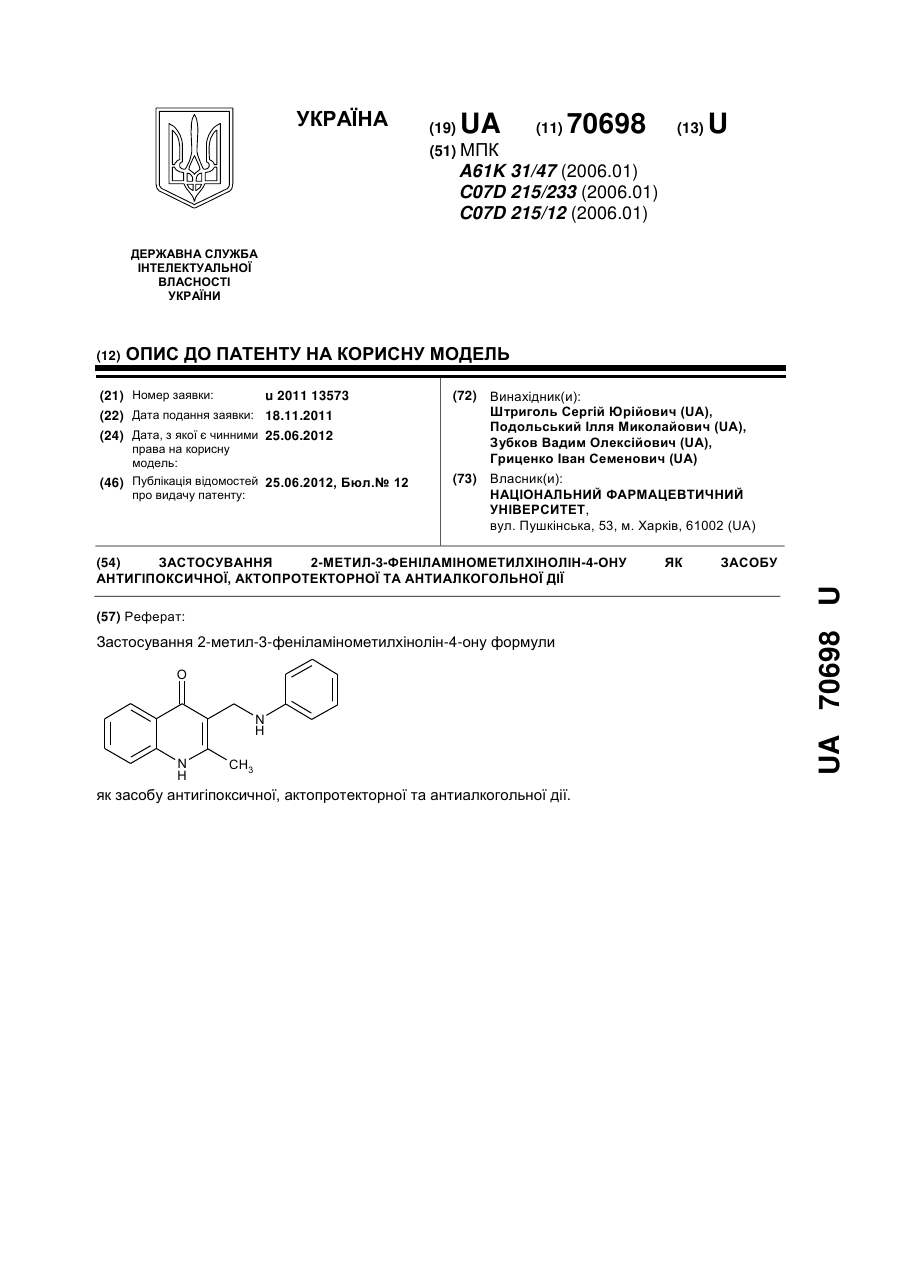 УКРАЇНА

(19) UA (11) 70698 (13) U

(51) МПК
A61K 31/47 (2006.01)
C07D 215/233 (2006.01)
C07D 215/12 (2006.01)

ДЕРЖАВНА СЛУЖБА ІНТЕЛЕКТУАЛЬНОЇ ВЛАСНОСТІ УКРАЇНИ

(12) ОПИС ДО ПАТЕНТУ НА КОРИСНУ МОДЕЛЬ

(21) Номер заявки: u 2011 13573
(22) Дата подання заявки: 18.11.2011
(24) Дата, з якої є чинними права на корисну модель: 25.06.2012
(46) Публікація відомостей про видачу патенту: 25.06.2012, Бюл.№ 12

(72) Винахідник(и):
Штриголь Сергій Юрійович (UA),
Подольський Ілля Миколайович (UA),
Зубков Вадим Олексійович (UA),
Гриценко Іван Семенович (UA)

(73) Власник(и):
НАЦІОНАЛЬНИЙ ФАРМАЦЕВТИЧНИЙ УНІВЕРСИТЕТ,
вул. Пушкінська, 53, м. Харків, 61002 (UA)

(54) ЗАСТОСУВАННЯ 2-МЕТИЛ-3-ФЕНІЛАМІНОМЕТИЛХІНОЛІН-4-ОНУ ЯК ЗАСОБУ АНТИГІПОКСИЧНОЇ, АКТОПРОТЕКТОРНОЇ ТА АНТИАЛКОГОЛЬНОЇ ДІЇ

(57) Реферат:

Застосування 2-метил-3-феніламінометилхінолін-4-ону формули

O
N
H
N
H
$CH_3$

як засобу антигіпоксичної, актопротекторної та антиалкогольної дії.

UA 70698 U